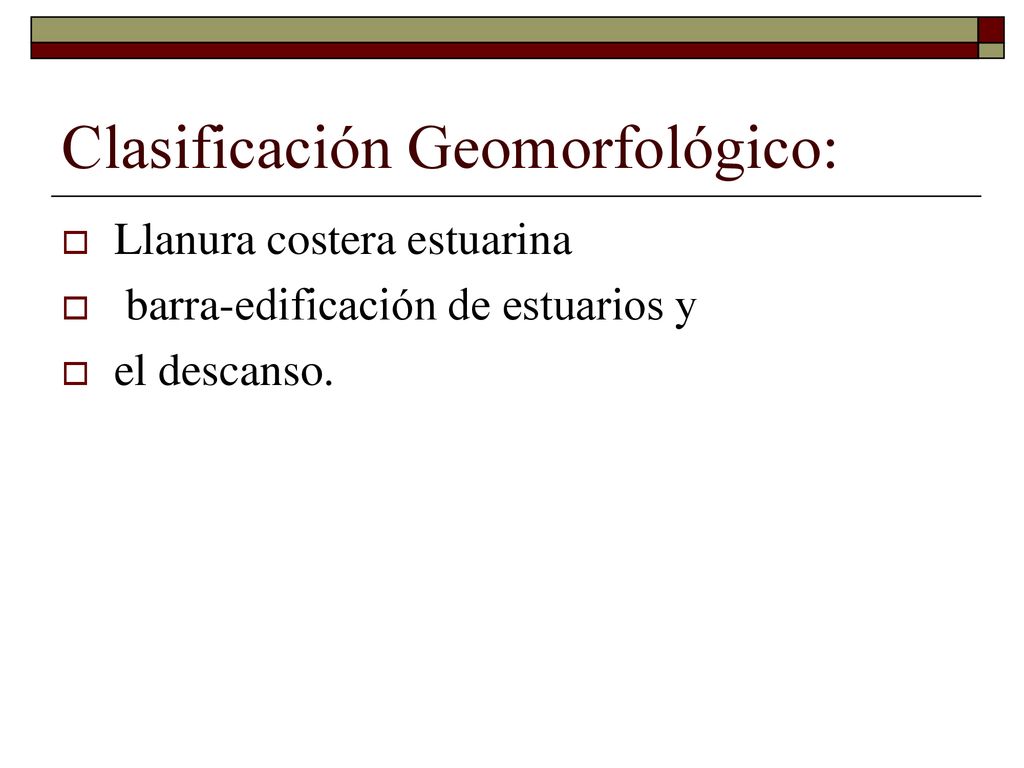 Clasificación Geomorfológico:

Llanura costera estuarina

barra-edificación de estuarios y

el descanso.